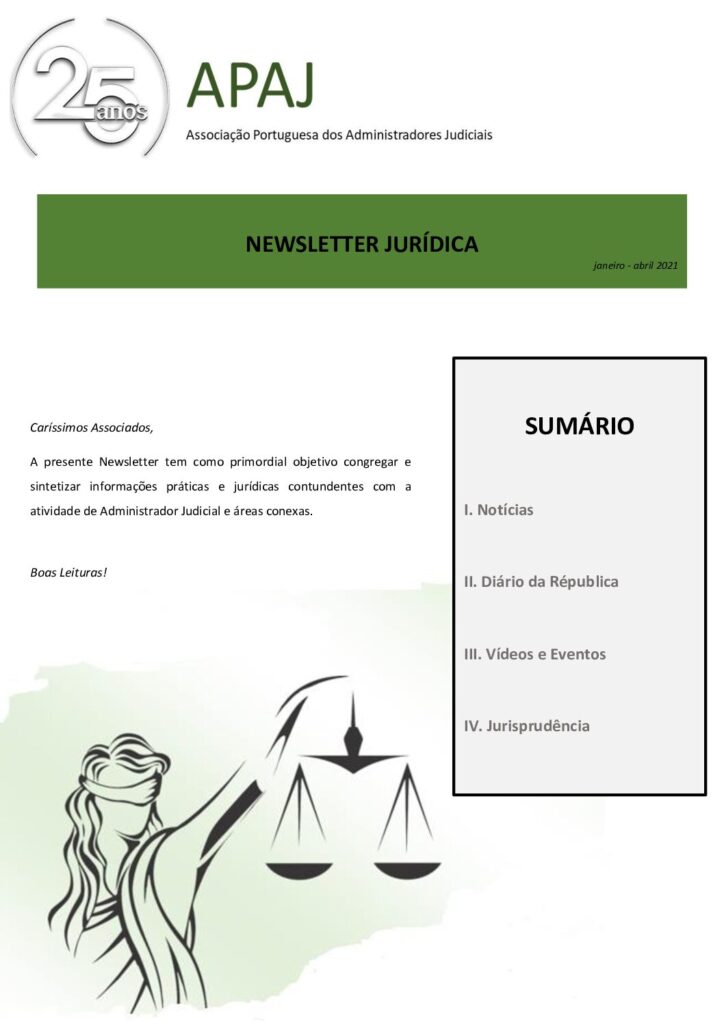 25 anos

APAJ

Associação Portuguesa dos Administradores Judiciais

NEWSLETTER JURÍDICA

janeiro - abril 2021

Caríssimos Associados,

A presente Newsletter tem como primordial objetivo congregar e sintetizar informações práticas e jurídicas contundentes com a atividade de Administrador Judicial e áreas conexas.

Boas Leituras!

SUMÁRIO

I. Notícias

II. Diário da Républica

III. Vídeos e Eventos

IV. Jurisprudência